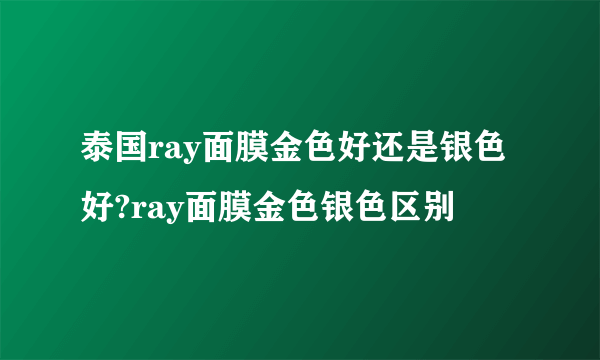 泰国ray面膜金色好还是银色好?ray面膜金色银色区别